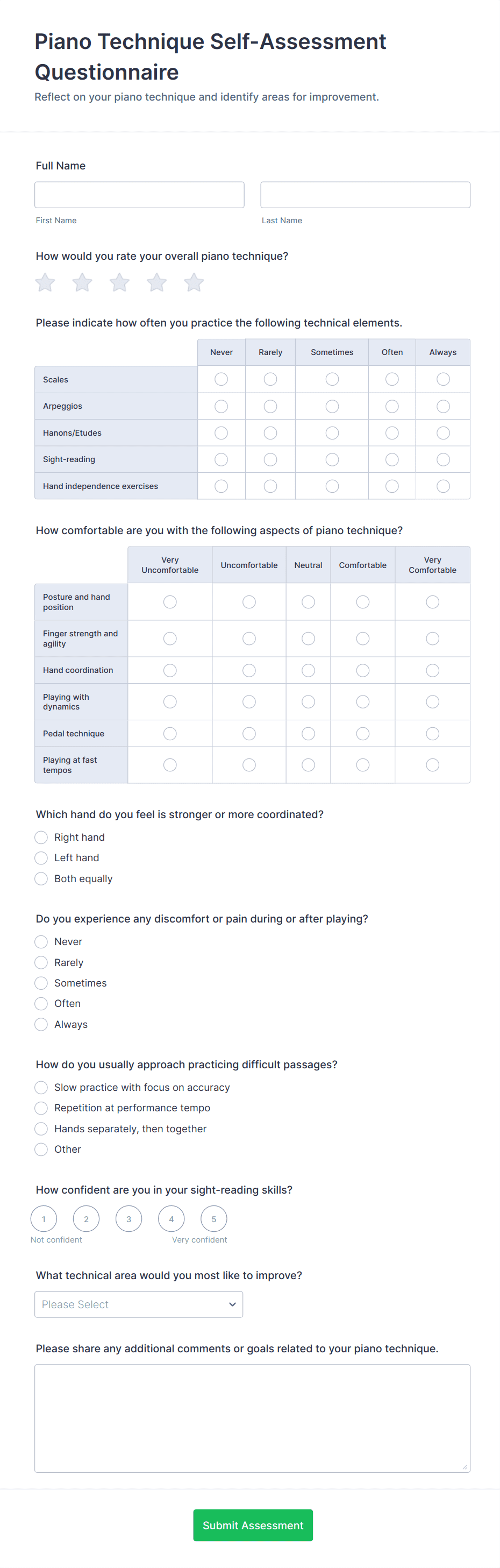 Piano Technique Self-Assessment Questionnaire

Reflect on your piano technique and identify areas for improvement.

Full Name

First Name

Last Name

How would you rate your overall piano technique?

Please indicate how often you practice the following technical elements.

| | Never | Rarely | Sometimes | Often | Always |
|---|---|---|---|---|---|
| Scales | | | | | |
| Arpeggios | | | | | |
| Hanons/Etudes | | | | | |
| Sight-reading | | | | | |
| Hand independence exercises | | | | | |

How comfortable are you with the following aspects of piano technique?

| | Very Uncomfortable | Uncomfortable | Neutral | Comfortable | Very Comfortable |
|---|---|---|---|---|---|
| Posture and hand position | | | | | |
| Finger strength and agility | | | | | |
| Hand coordination | | | | | |
| Playing with dynamics | | | | | |
| Pedal technique | | | | | |
| Playing at fast tempos | | | | | |

Which hand do you feel is stronger or more coordinated?

Right hand
Left hand
Both equally

Do you experience any discomfort or pain during or after playing?

Never
Rarely
Sometimes
Often
Always

How do you usually approach practicing difficult passages?

Slow practice with focus on accuracy
Repetition at performance tempo
Hands separately, then together
Other

How confident are you in your sight-reading skills?

1 2 3 4 5
Not confident
Very confident

What technical area would you most like to improve?

Please Select

Please share any additional comments or goals related to your piano technique.

Submit Assessment